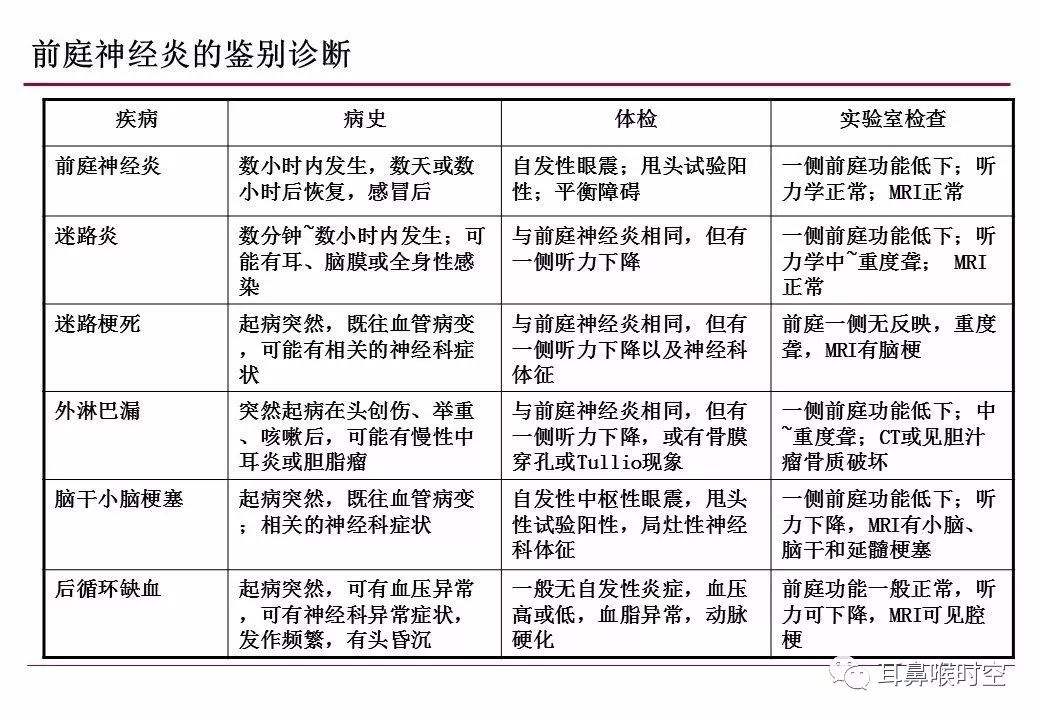 前庭神经炎的鉴别诊断

| 疾病 | 病史 | 体检 | 实验室检查 |
|---|---|---|---|
| 前庭神经炎 | 数小时内发生，数天或数小时后恢复，感冒后 | 自发性眼震；甩头试验阳性；平衡障碍 | 一侧前庭功能低下；听力学正常；MRI正常 |
| 迷路炎 | 数分钟~数小时内发生；可能有耳、脑膜或全身性感染 | 与前庭神经炎相同，但有一侧听力下降 | 一侧前庭功能低下；听力学中~重度聋； MRI正常 |
| 迷路梗死 | 起病突然，既往血管病变，可能有相关的神经科症状 | 与前庭神经炎相同，但有一侧听力下降以及神经科体征 | 前庭一侧无反映，重度聋，MRI有脑梗 |
| 外淋巴漏 | 突然起病在头创伤、举重、咳嗽后，可能有慢性中耳炎或胆脂瘤 | 与前庭神经炎相同，但有一侧听力下降，或有骨膜穿孔或Tullio现象 | 一侧前庭功能低下；中~重度聋；CT或见胆汁瘤骨质破坏 |
| 脑干小脑梗塞 | 起病突然，既往血管病变；相关的神经科症状 | 自发性中枢性眼震，甩头性试验阳性，局灶性神经科体征 | 一侧前庭功能低下；听力下降，MRI有小脑、脑干和延髓梗塞 |
| 后循环缺血 | 起病突然，可有血压异常，可有神经科异常症状，发作频繁，有头昏沉 | 一般无自发性炎症，血压高或低，血脂异常，动脉硬化 | 前庭功能一般正常，听力可下降，MRI可见腔梗 |

耳鼻喉时空